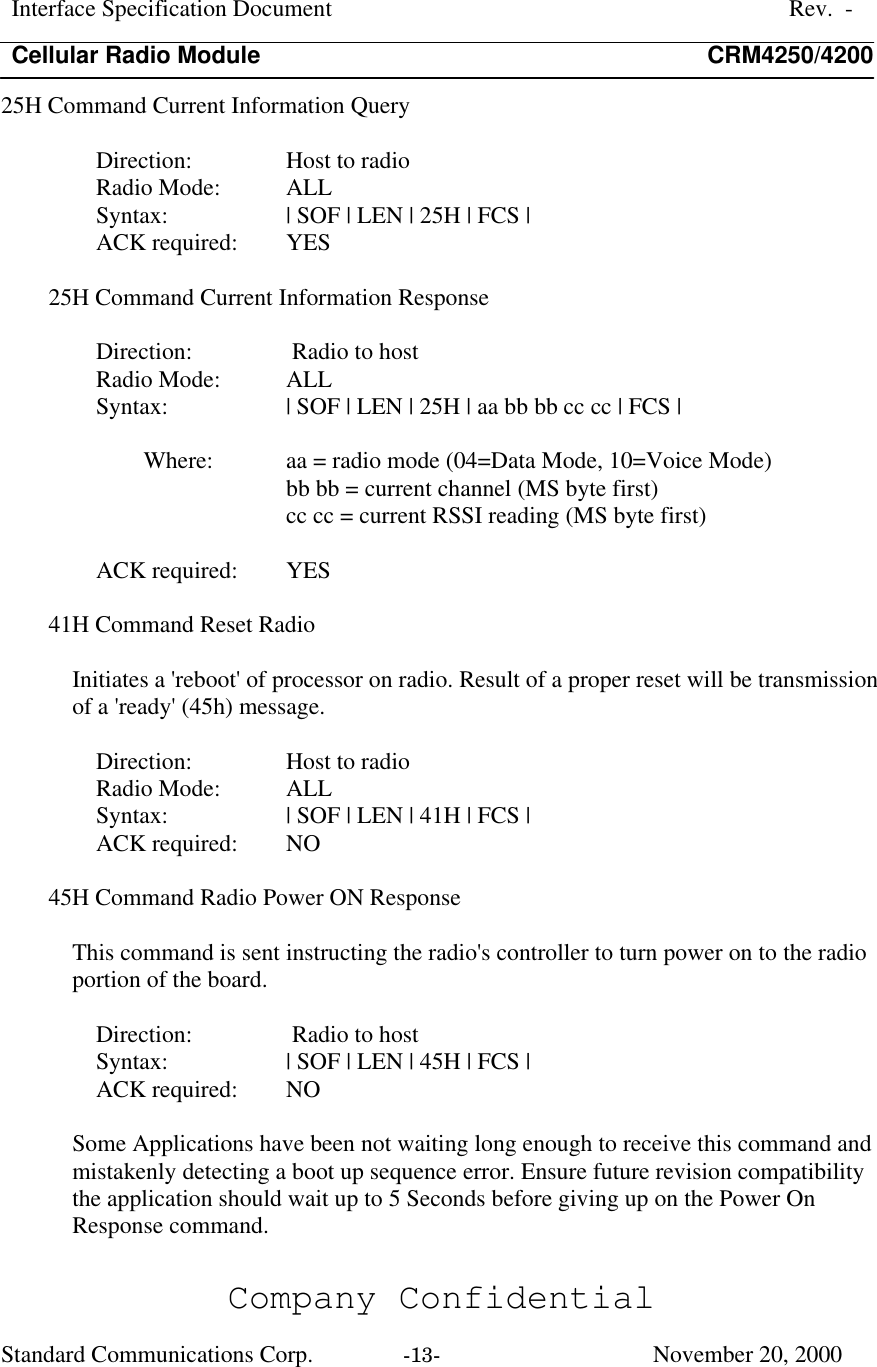 Interface Specification Document Rev. -
Cellular Radio Module CRM4250/4200

25H Command Current Information Query

Direction: Host to radio
Radio Mode: ALL
Syntax: | SOF | LEN | 25H | FCS |
ACK required: YES

25H Command Current Information Response

Direction: Radio to host
Radio Mode: ALL
Syntax: | SOF | LEN | 25H | aa bb bb cc cc | FCS |

Where: aa = radio mode (04=Data Mode, 10=Voice Mode)
bb bb = current channel (MS byte first)
cc cc = current RSSI reading (MS byte first)

ACK required: YES

41H Command Reset Radio

Initiates a 'reboot' of processor on radio. Result of a proper reset will be transmission of a 'ready' (45h) message.

Direction: Host to radio
Radio Mode: ALL
Syntax: | SOF | LEN | 41H | FCS |
ACK required: NO

45H Command Radio Power ON Response

This command is sent instructing the radio's controller to turn power on to the radio portion of the board.

Direction: Radio to host
Syntax: | SOF | LEN | 45H | FCS |
ACK required: NO

Some Applications have been not waiting long enough to receive this command and mistakenly detecting a boot up sequence error. Ensure future revision compatibility the application should wait up to 5 Seconds before giving up on the Power On Response command.

Company Confidential

Standard Communications Corp. -13- November 20, 2000